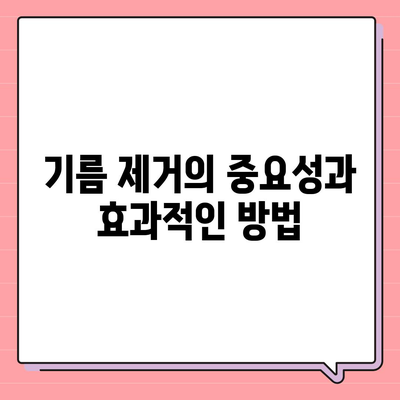 기름 제거의 중요성과 효과적인 방법